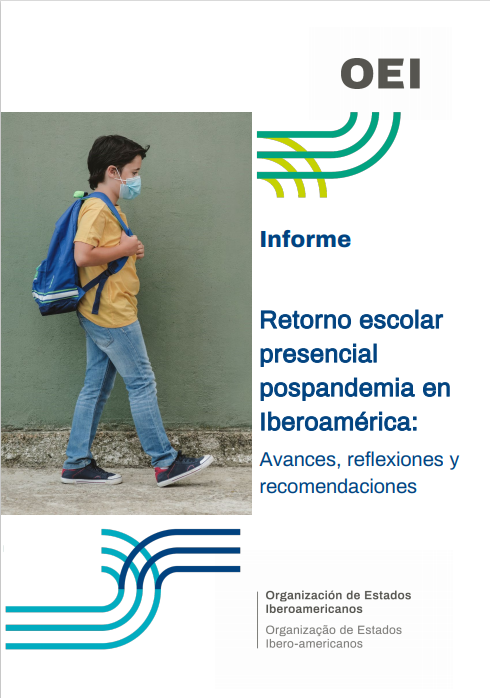 OEI

Informe

Retorno escolar presencial pospandemia en Iberoamérica:

Avances, reflexiones y recomendaciones

Organización de Estados Iberoamericanos

Organização de Estados Ibero-americanos